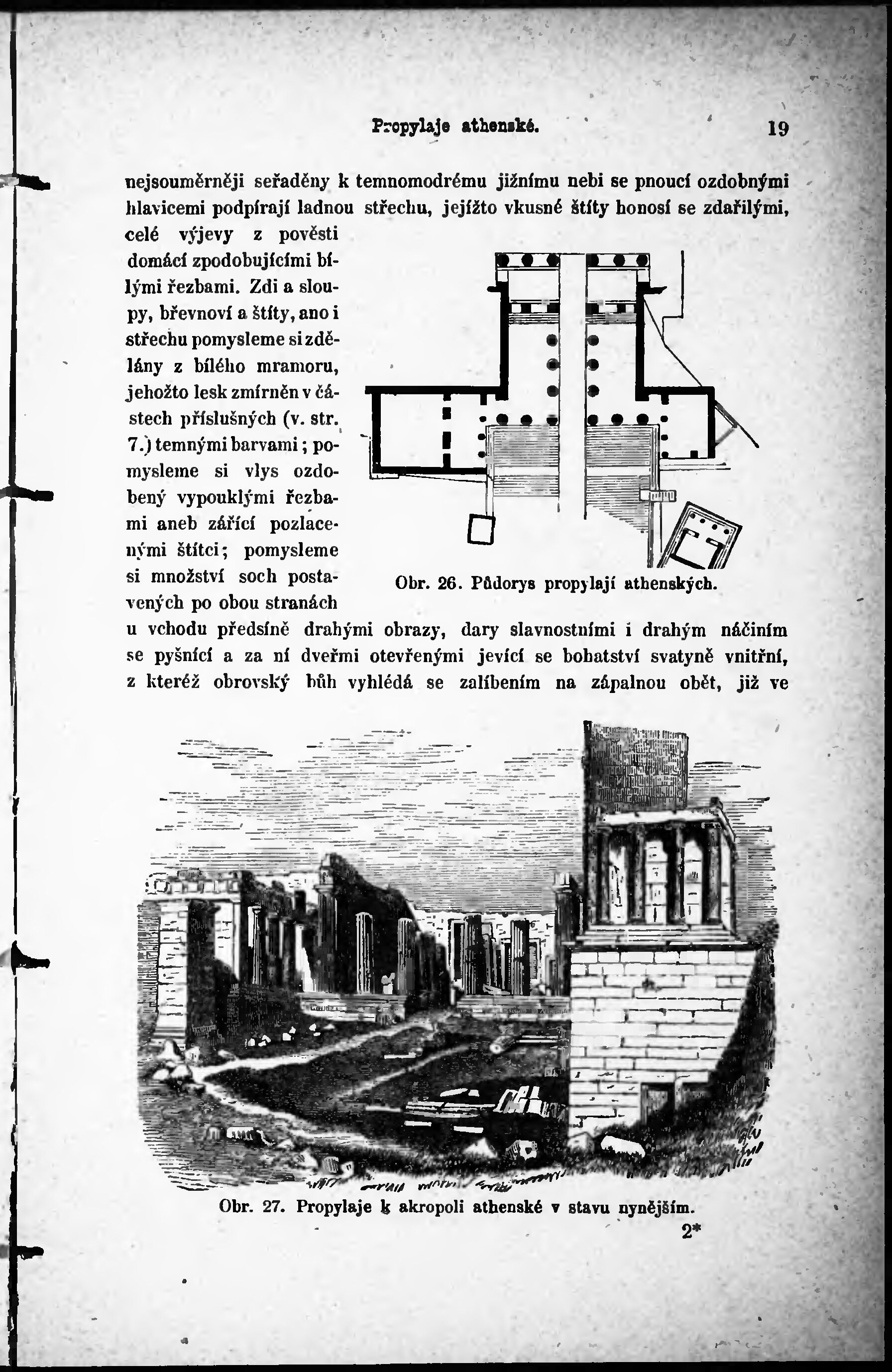 Propylaje athenské. 19

nejsouměrněji seřaděny k temnomodrému jižnímu nebi se pnoucí ozdobnými hlavicemi podpírají ladnou střechu, jejížto vkusné štíty honosí se zdařilými, celé výjevy z pověsti domácí zpodobujícími bílými řezbami. Zdi a sloupy, břevnoví a štíty, ano i střechu pomysleme si zdělány z bílého mramoru, jehožto lesk zmírněn v částech příslušných (v. str. 7.) temnými barvami; pomysleme si vlys ozdobený vypouklými řezbami aneb zářící pozlacenými štítci; pomysleme si množství soch postavených po obou stranách u vchodu předsíně drahými obrazy, dary slavnostními i drahým náčiním se pyšnící a za ní dveřmi otevřenými jevící se bohatství svatyně vnitřní, z kteréž obrovský bůh vyhlédá se zalíbením na zápalnou obět, již ve

Obr. 26. Půdorys propylají athenských.

Obr. 27. Propylaje k akropoli athenské v stavu nynějším.

2*